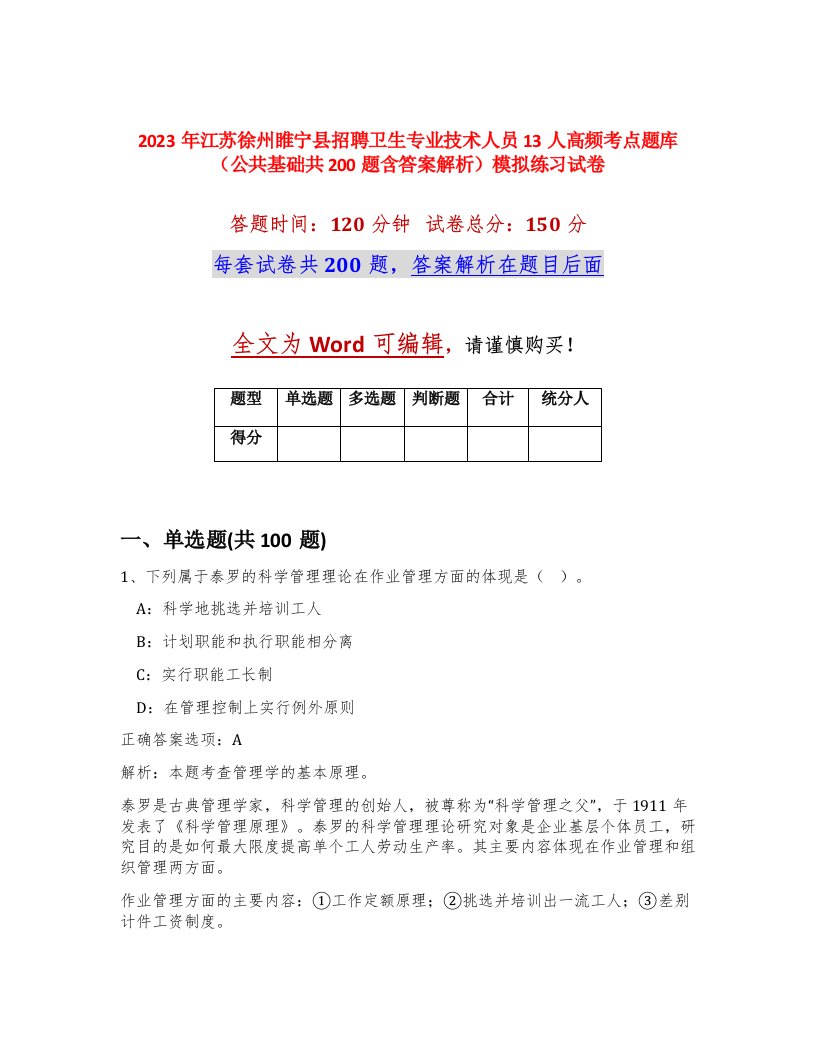 2023 年江苏徐州睢宁县招聘卫生专业技术人员 13 人高频考点题库（公共基础共 200 题含答案解析）模拟练习试卷

答题时间：120 分钟 试卷总分：150 分

每套试卷共 200 题，答案解析在题目后面

全文为 Word 可编辑，请谨慎购买！

| 题型 | 单选题 | 多选题 | 判断题 | 合计 | 统分人 |
|---|---|---|---|---|---|
| 得分 | | | | | |

一、单选题(共 100 题)

1、下列属于泰罗的科学管理理论在作业管理方面的体现是（ ）。

A：科学地挑选并培训工人

B：计划职能和执行职能相分离

C：实行职能工长制

D：在管理控制上实行例外原则

正确答案选项：A

解析：本题考查管理学的基本原理。

泰罗是古典管理学家，科学管理的创始人，被尊称为“科学管理之父”，于 1911 年发表了《科学管理原理》。泰罗的科学管理理论研究对象是企业基层个体员工，研究目的是如何最大限度提高单个工人劳动生产率。其主要内容体现在作业管理和组织管理两方面。

作业管理方面的主要内容：①工作定额原理；②挑选并培训出一流工人；③差别计件工资制度。